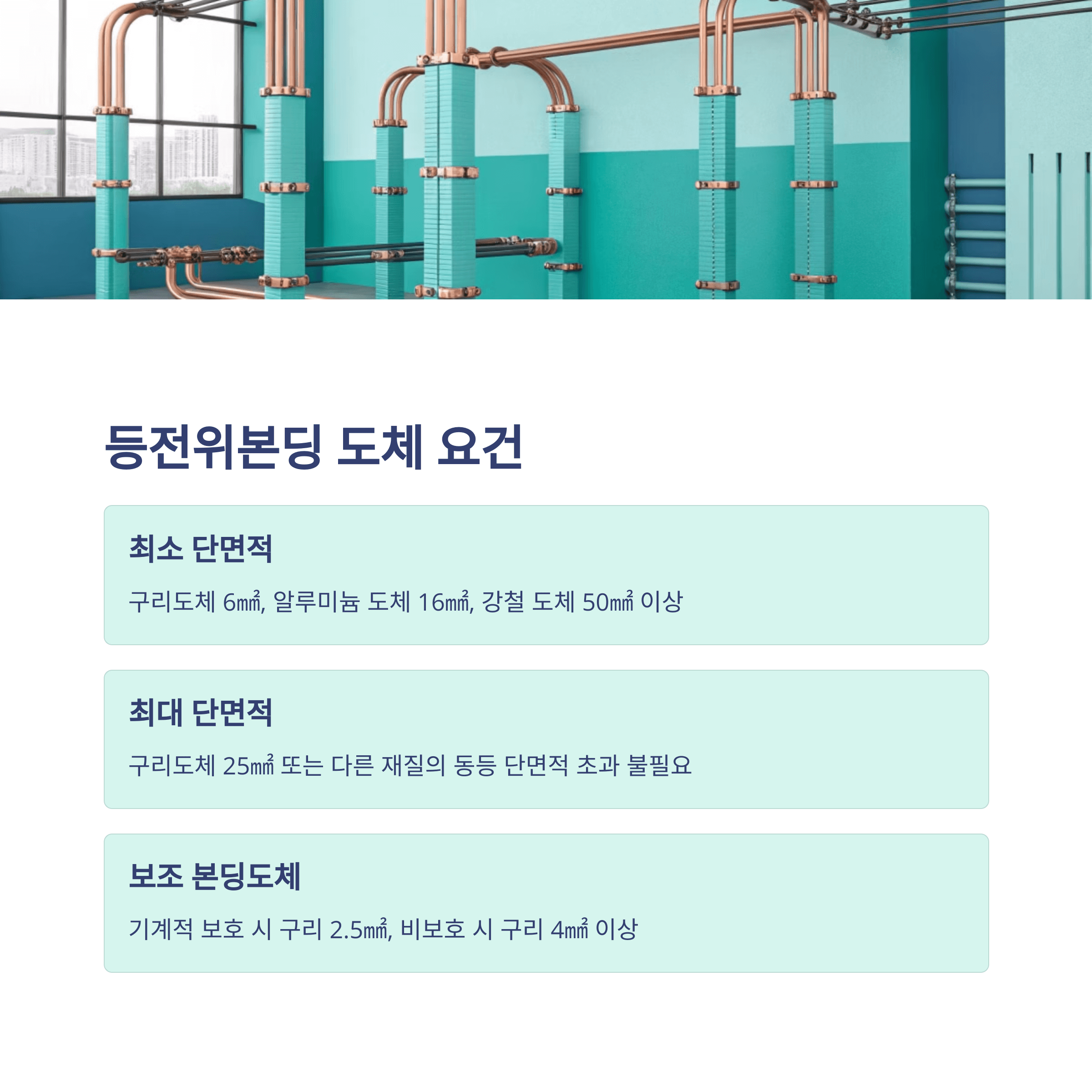 등전위본딩 도체 요건

최소 단면적

구리도체 6㎟, 알루미늄 도체 16㎟, 강철 도체 50㎟ 이상

최대 단면적

구리도체 25㎟ 또는 다른 재질의 동등 단면적 초과 불필요

보조 본딩도체

기계적 보호 시 구리 2.5㎟, 비보호 시 구리 4㎟ 이상